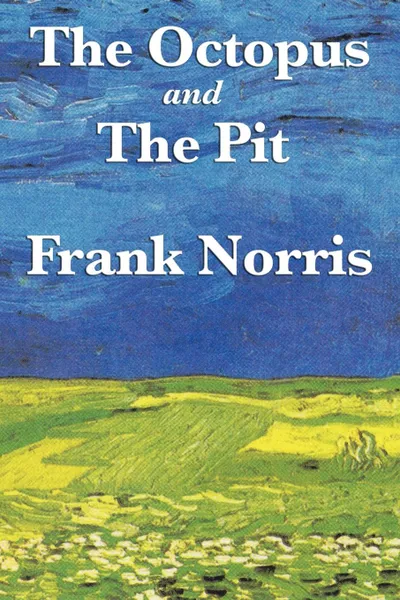 The Octopus
and
The Pit

Frank Norris